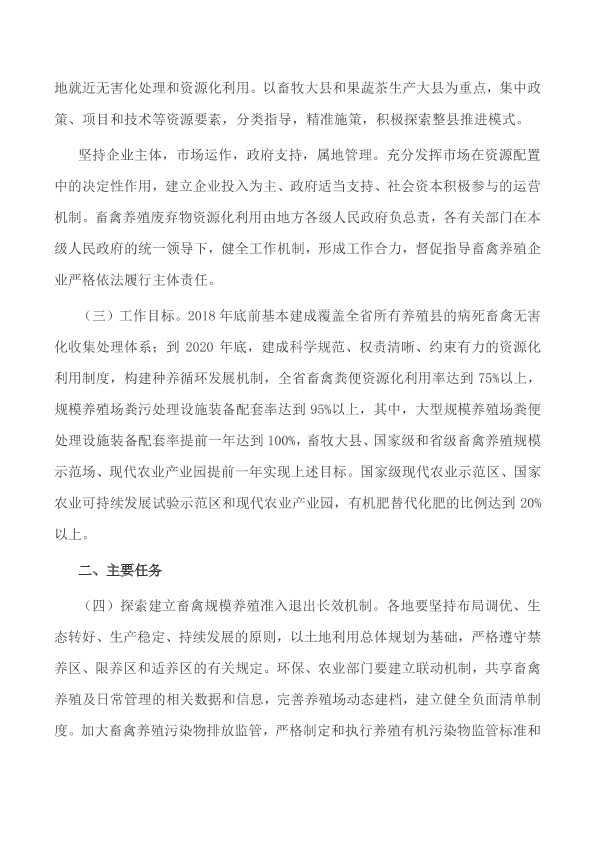 地就近无害化处理和资源化利用。以畜牧大县和果蔬茶生产大县为重点，集中政策、项目和技术等资源要素，分类指导，精准施策，积极探索整县推进模式。

坚持企业主体，市场运作，政府支持，属地管理。充分发挥市场在资源配置中的决定性作用，建立企业投入为主、政府适当支持、社会资本积极参与的运营机制。畜禽养殖废弃物资源化利用由地方各级人民政府负总责，各有关部门在本级人民政府的统一领导下，健全工作机制，形成工作合力，督促指导畜禽养殖企业严格依法履行主体责任。

（三）工作目标。2018 年底前基本建成覆盖全省所有养殖县的病死畜禽无害化收集处理体系；到 2020 年底，建成科学规范、权责清晰、约束有力的资源化利用制度，构建种养循环发展机制，全省畜禽粪便资源化利用率达到 75%以上，规模养殖场粪污处理设施装备配套率达到 95%以上，其中，大型规模养殖场粪便处理设施装备配套率提前一年达到 100%，畜牧大县、国家级和省级畜禽养殖规模示范场、现代农业产业园提前一年实现上述目标。国家级现代农业示范区、国家农业可持续发展试验示范区和现代农业产业园，有机肥替代化肥的比例达到 20%以上。

二、主要任务

（四）探索建立畜禽规模养殖准入退出长效机制。各地要坚持布局调优、生态转好、生产稳定、持续发展的原则，以土地利用总体规划为基础，严格遵守禁养区、限养区和适养区的有关规定。环保、农业部门要建立联动机制，共享畜禽养殖及日常管理的相关数据和信息，完善养殖场动态建档，建立健全负面清单制度。加大畜禽养殖污染物排放监管，严格制定和执行养殖有机污染物监管标准和